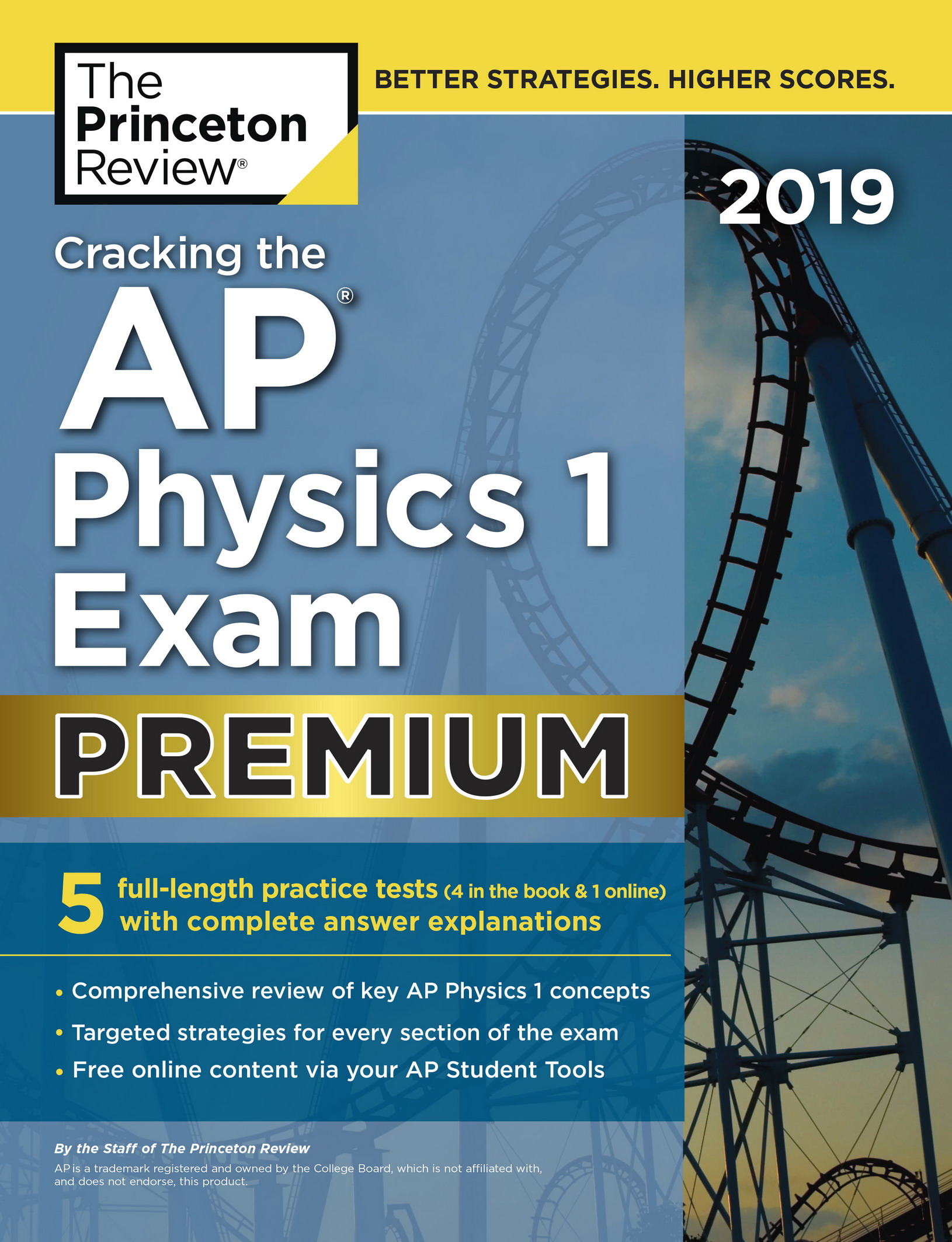 The Princeton Review®

BETTER STRATEGIES. HIGHER SCORES.

2019

Cracking the AP® Physics 1 Exam

PREMIUM

5 full-length practice tests (4 in the book & 1 online) with complete answer explanations

• Comprehensive review of key AP Physics 1 concepts
• Targeted strategies for every section of the exam
• Free online content via your AP Student Tools

By the Staff of The Princeton Review

AP is a trademark registered and owned by the College Board, which is not affiliated with, and does not endorse, this product.